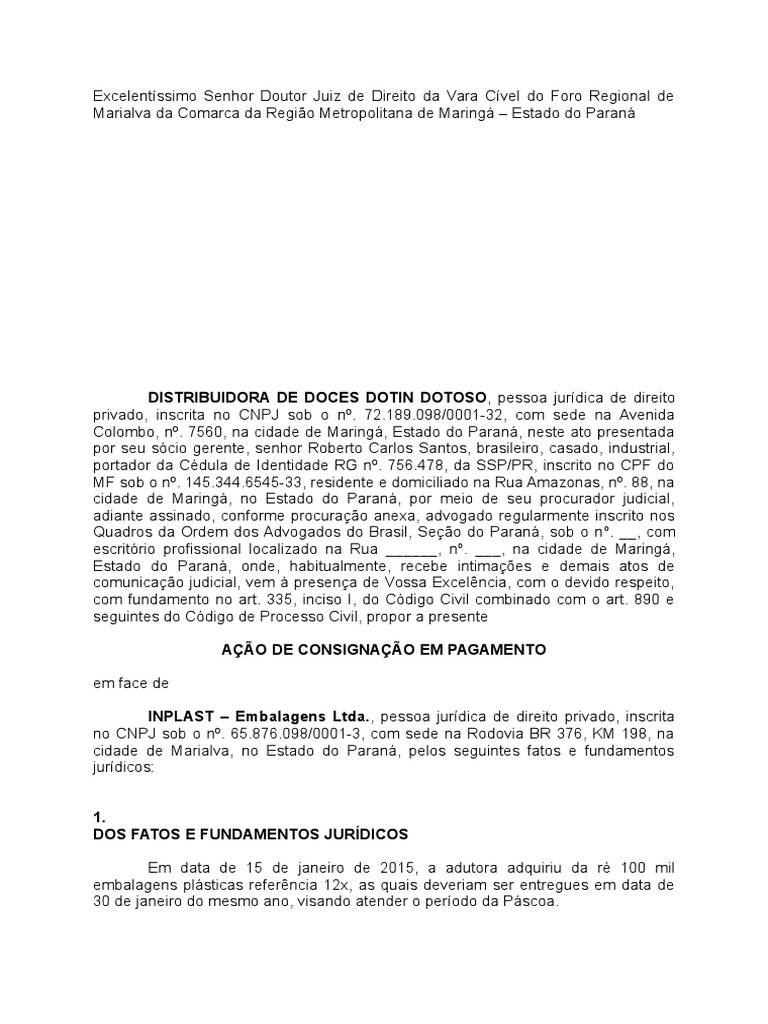 Excelentíssimo Senhor Doutor Juiz de Direito da Vara Cível do Foro Regional de Marialva da Comarca da Região Metropolitana de Maringá – Estado do Paraná

DISTRIBUIDORA DE DOCES DOTIN DOTOSO, pessoa jurídica de direito privado, inscrita no CNPJ sob o nº. 72.189.098/0001-32, com sede na Avenida Colombo, nº. 7560, na cidade de Maringá, Estado do Paraná, neste ato presentada por seu sócio gerente, senhor Roberto Carlos Santos, brasileiro, casado, industrial, portador da Cédula de Identidade RG nº. 756.478, da SSP/PR, inscrito no CPF do MF sob o nº. 145.344.6545-33, residente e domiciliado na Rua Amazonas, nº. 88, na cidade de Maringá, no Estado do Paraná, por meio de seu procurador judicial, adiante assinado, conforme procuração anexa, advogado regularmente inscrito nos Quadros da Ordem dos Advogados do Brasil, Seção do Paraná, sob o nº. __, com escritório profissional localizado na Rua ______, nº. ___, na cidade de Maringá, Estado do Paraná, onde, habitualmente, recebe intimações e demais atos de comunicação judicial, vem à presença de Vossa Excelência, com o devido respeito, com fundamento no art. 335, inciso I, do Código Civil combinado com o art. 890 e seguintes do Código de Processo Civil, propor a presente

AÇÃO DE CONSIGNAÇÃO EM PAGAMENTO

em face de

INPLAST – Embalagens Ltda., pessoa jurídica de direito privado, inscrita no CNPJ sob o nº. 65.876.098/0001-3, com sede na Rodovia BR 376, KM 198, na cidade de Marialva, no Estado do Paraná, pelos seguintes fatos e fundamentos jurídicos:

1.
DOS FATOS E FUNDAMENTOS JURÍDICOS

Em data de 15 de janeiro de 2015, a adutora adquiriu da ré 100 mil embalagens plásticas referência 12x, as quais deveriam ser entregues em data de 30 de janeiro do mesmo ano, visando atender o período da Páscoa.